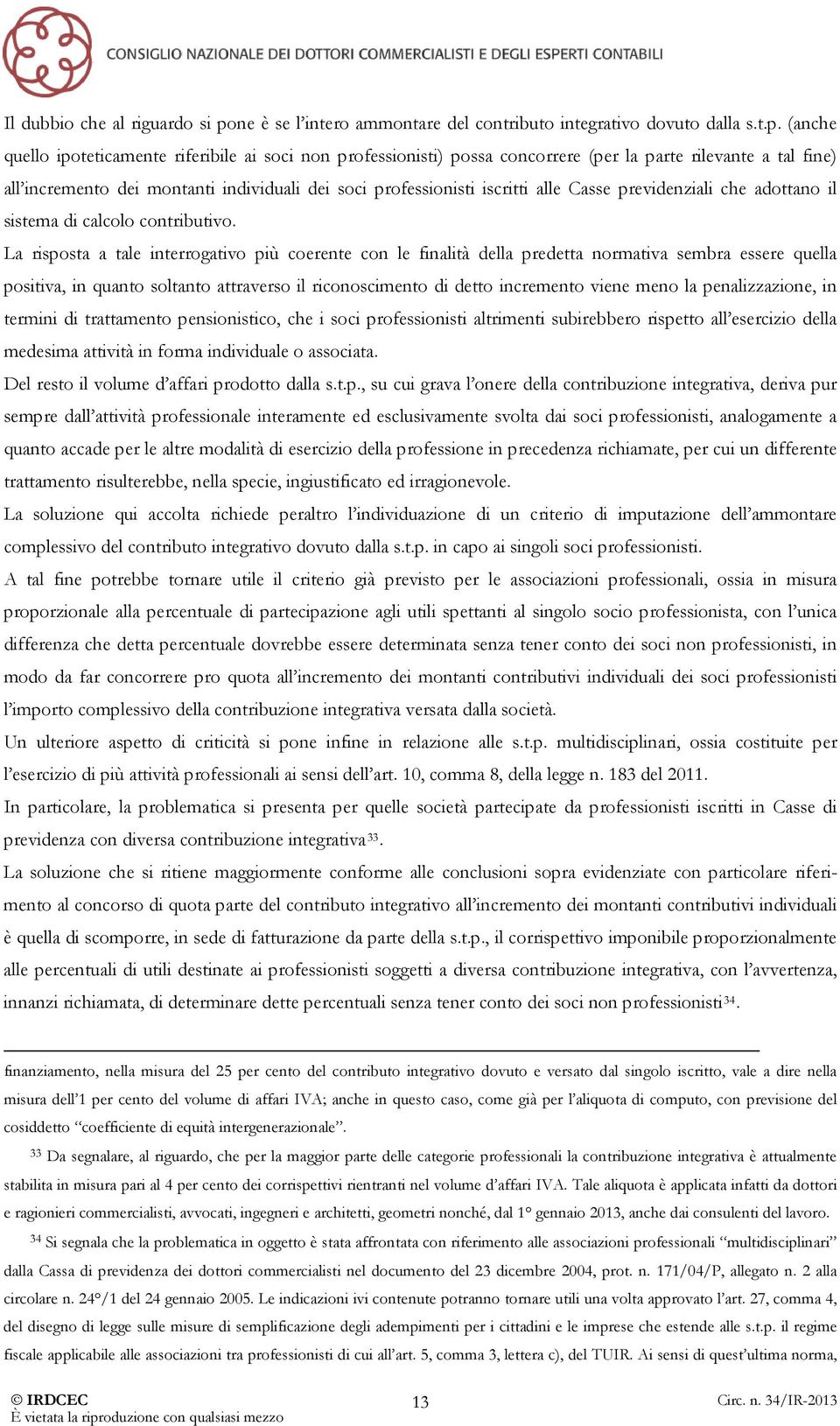 CONSIGLIO NAZIONALE DEI DOTTORI COMMERCIALISTI E DEGLI ESPERTI CONTABILI

Il dubbio che al riguardo si pone è se l'intero ammontare del contributo integrativo dovuto dalla s.t.p. (anche quello ipoteticamente riferibile ai soci non professionisti) possa concorrere (per la parte rilevante a tal fine) all'incremento dei montanti individuali dei soci professionisti iscritti alle Casse previdenziali che adottano il sistema di calcolo contributivo.

La risposta a tale interrogativo più coerente con le finalità della predetta normativa sembra essere quella positiva, in quanto soltanto attraverso il riconoscimento di detto incremento viene meno la penalizzazione, in termini di trattamento pensionistico, che i soci professionisti altrimenti subirebbero rispetto all'esercizio della medesima attività in forma individuale o associata.

Del resto il volume d'affari prodotto dalla s.t.p., su cui grava l'onere della contribuzione integrativa, deriva pur sempre dall'attività professionale interamente ed esclusivamente svolta dai soci professionisti, analogamente a quanto accade per le altre modalità di esercizio della professione in precedenza richiamate, per cui un differente trattamento risulterebbe, nella specie, ingiustificato ed irragionevole.

La soluzione qui accolta richiede peraltro l'individuazione di un criterio di imputazione dell'ammontare complessivo del contributo integrativo dovuto dalla s.t.p. in capo ai singoli soci professionisti.

A tal fine potrebbe tornare utile il criterio già previsto per le associazioni professionali, ossia in misura proporzionale alla percentuale di partecipazione agli utili spettanti al singolo socio professionista, con l'unica differenza che detta percentuale dovrebbe essere determinata senza tener conto dei soci non professionisti, in modo da far concorrere pro quota all'incremento dei montanti contributivi individuali dei soci professionisti l'importo complessivo della contribuzione integrativa versata dalla società.

Un ulteriore aspetto di criticità si pone infine in relazione alle s.t.p. multidisciplinari, ossia costituite per l'esercizio di più attività professionali ai sensi dell'art. 10, comma 8, della legge n. 183 del 2011.

In particolare, la problematica si presenta per quelle società partecipate da professionisti iscritti in Casse di previdenza con diversa contribuzione integrativa$^{33}$.

La soluzione che si ritiene maggiormente conforme alle conclusioni sopra evidenziate con particolare riferimento al concorso di quota parte del contributo integrativo all'incremento dei montanti contributivi individuali è quella di scomporre, in sede di fatturazione da parte della s.t.p., il corrispettivo imponibile proporzionalmente alle percentuali di utili destinate ai professionisti soggetti a diversa contribuzione integrativa, con l'avvertenza, innanzi richiamata, di determinare dette percentuali senza tener conto dei soci non professionisti$^{34}$.

finanziamento, nella misura del 25 per cento del contributo integrativo dovuto e versato dal singolo iscritto, vale a dire nella misura dell'1 per cento del volume di affari IVA; anche in questo caso, come già per l'aliquota di computo, con previsione del cosiddetto "coefficiente di equità intergenerazionale".

$^{33}$ Da segnalare, al riguardo, che per la maggior parte delle categorie professionali la contribuzione integrativa è attualmente stabilita in misura pari al 4 per cento dei corrispettivi rientranti nel volume d'affari IVA. Tale aliquota è applicata infatti da dottori e ragionieri commercialisti, avvocati, ingegneri e architetti, geometri nonché, dal 1° gennaio 2013, anche dai consulenti del lavoro.

$^{34}$ Si segnala che la problematica in oggetto è stata affrontata con riferimento alle associazioni professionali "multidisciplinari" dalla Cassa di previdenza dei dottori commercialisti nel documento del 23 dicembre 2004, prot. n. 171/04/P, allegato n. 2 alla circolare n. 24°/1 del 24 gennaio 2005. Le indicazioni ivi contenute potranno tornare utili una volta approvato l'art. 27, comma 4, del disegno di legge sulle misure di semplificazione degli adempimenti per i cittadini e le imprese che estende alle s.t.p. il regime fiscale applicabile alle associazioni tra professionisti di cui all'art. 5, comma 3, lettera c), del TUIR. Ai sensi di quest'ultima norma,

© IRDCEC
È vietata la riproduzione con qualsiasi mezzo
13
Circ. n. 34/IR-2013